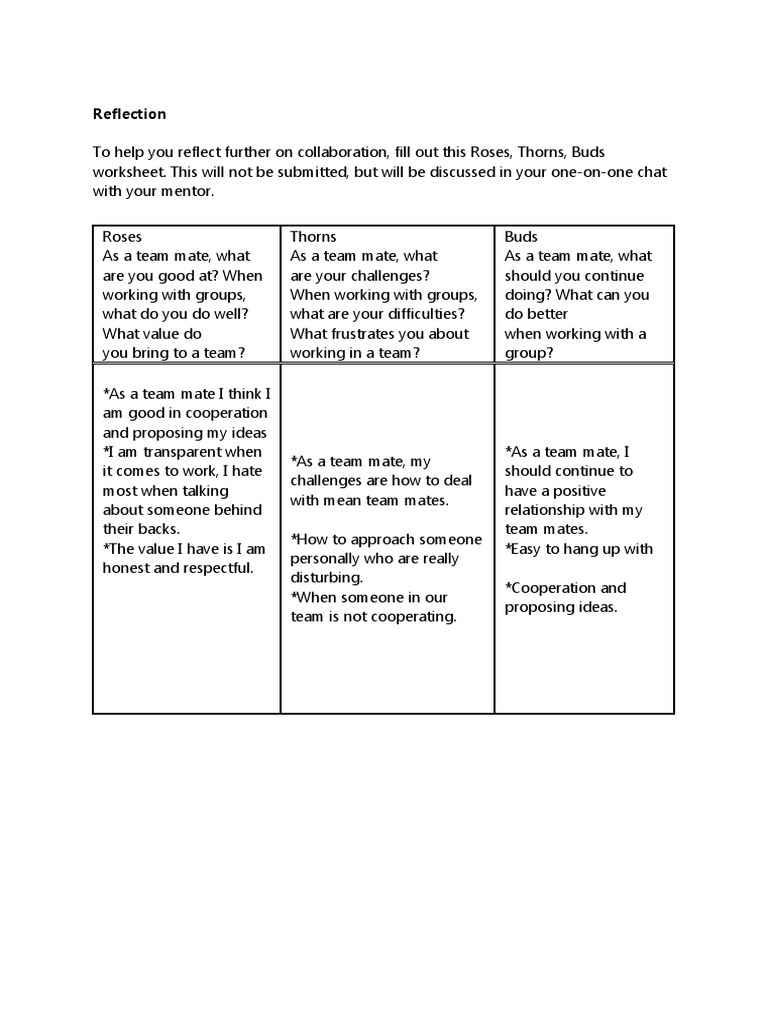 Reflection

To help you reflect further on collaboration, fill out this Roses, Thorns, Buds worksheet. This will not be submitted, but will be discussed in your one-on-one chat with your mentor.

| Roses As a team mate, what are you good at? When working with groups, what do you do well? What value do you bring to a team? | Thorns As a team mate, what are your challenges? When working with groups, what are your difficulties? What frustrates you about working in a team? | Buds As a team mate, what should you continue doing? What can you do better when working with a group? |
|---|---|---|
| *As a team mate I think I am good in cooperation and proposing my ideas *I am transparent when it comes to work, I hate most when talking about someone behind their backs. *The value I have is I am honest and respectful. | *As a team mate, my challenges are how to deal with mean team mates. *How to approach someone personally who are really disturbing. *When someone in our team is not cooperating. | *As a team mate, I should continue to have a positive relationship with my team mates. *Easy to hang up with *Cooperation and proposing ideas. |